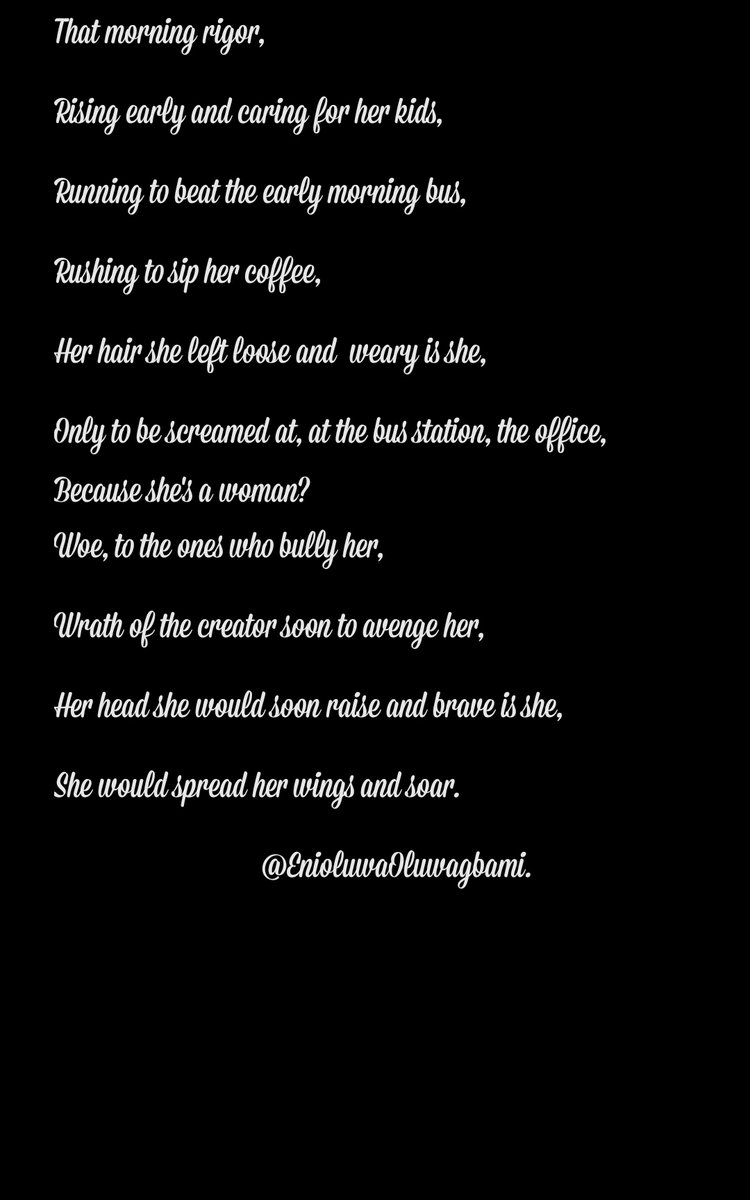 That morning rigor,

Rising early and caring for her kids,

Running to beat the early morning bus,

Rushing to sip her coffee,

Her hair she left loose and weary is she,

Only to be screamed at, at the bus station, the office,
Because she's a woman?
Woe, to the ones who bully her,

Wrath of the creator soon to avenge her,

Her head she would soon raise and brave is she,

She would spread her wings and soar.

@EnioluwaOluwagbami.